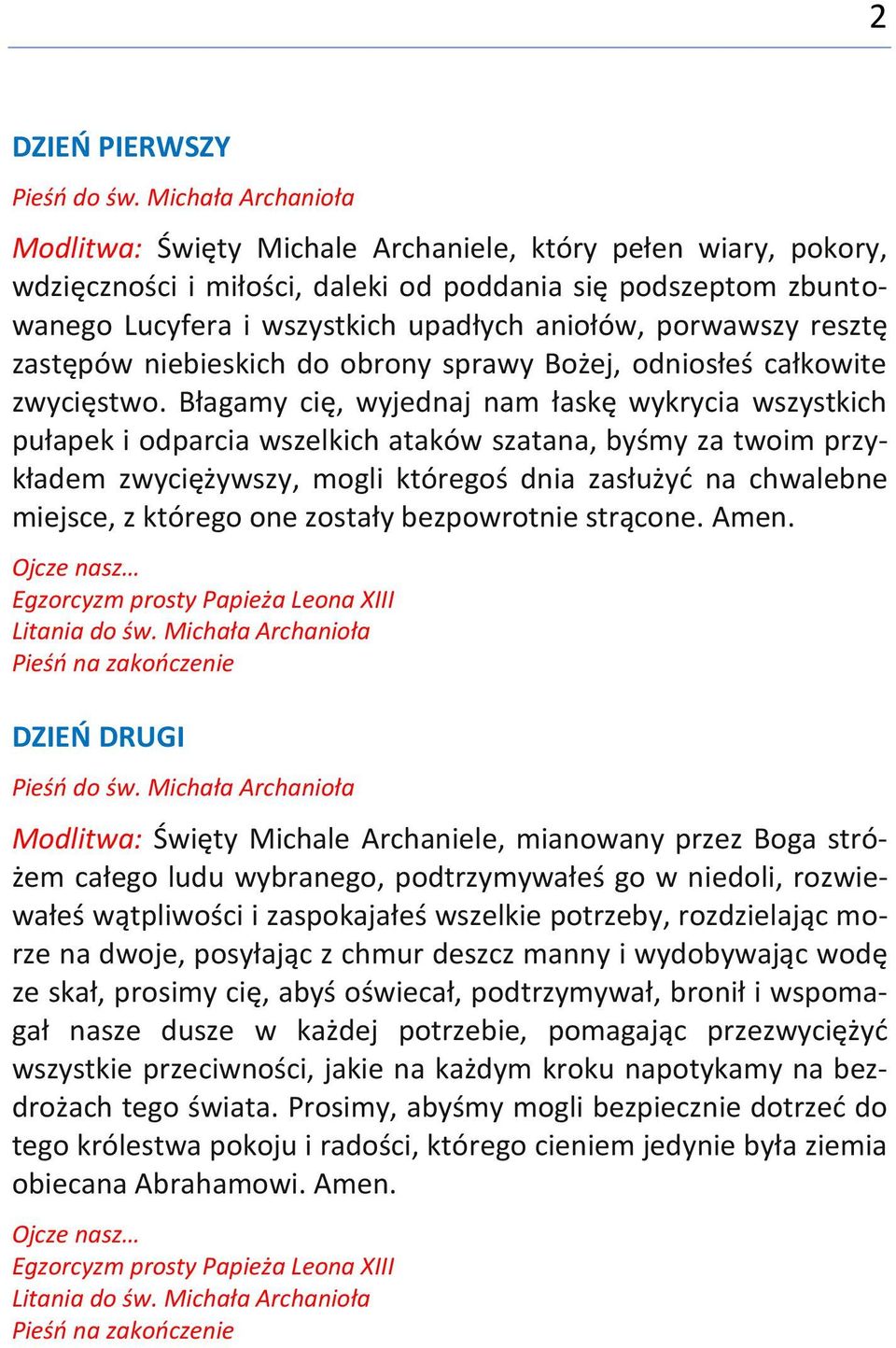 2

DZIEŃ PIERWSZY

Pieśń do św. Michała Archanioła

Modlitwa: Święty Michale Archaniele, który pełen wiary, pokory, wdzięczności i miłości, daleki od poddania się podszeptom zbuntowanego Lucyfera i wszystkich upadłych aniołów, porwawszy resztę zastępów niebieskich do obrony sprawy Bożej, odniosłeś całkowite zwycięstwo. Błagamy cię, wyjednaj nam łaskę wykrycia wszystkich pułapek i odparcia wszelkich ataków szatana, byśmy za twoim przykładem zwyciężywszy, mogli któregoś dnia zasłużyć na chwalebne miejsce, z którego one zostały bezpowrotnie strącone. Amen.

Ojcze nasz…
Egzorcyzm prosty Papieża Leona XIII
Litania do św. Michała Archanioła
Pieśń na zakończenie

DZIEŃ DRUGI

Pieśń do św. Michała Archanioła

Modlitwa: Święty Michale Archaniele, mianowany przez Boga stróżem całego ludu wybranego, podtrzymywałeś go w niedoli, rozwiewałeś wątpliwości i zaspokajałeś wszelkie potrzeby, rozdzielając morze na dwoje, posyłając z chmur deszcz manny i wydobywając wodę ze skał, prosimy cię, abyś oświecał, podtrzymywał, bronił i wspomagał nasze dusze w każdej potrzebie, pomagając przezwyciężyć wszystkie przeciwności, jakie na każdym kroku napotykamy na bezdrożach tego świata. Prosimy, abyśmy mogli bezpiecznie dotrzeć do tego królestwa pokoju i radości, którego cieniem jedynie była ziemia obiecana Abrahamowi. Amen.

Ojcze nasz…
Egzorcyzm prosty Papieża Leona XIII
Litania do św. Michała Archanioła
Pieśń na zakończenie